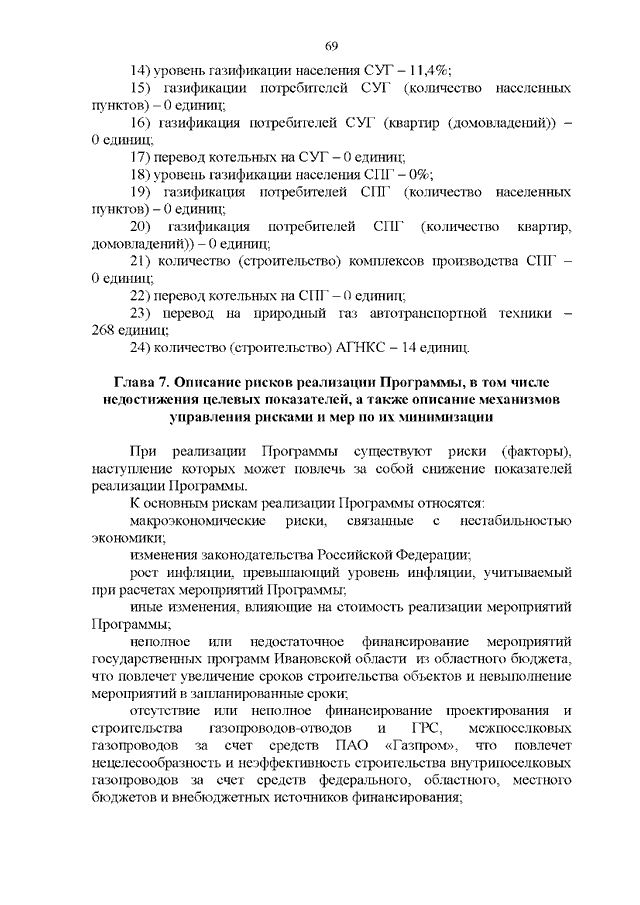 69

14) уровень газификации населения СУГ – 11,4%;

15) газификации потребителей СУГ (количество населенных пунктов) – 0 единиц;

16) газификация потребителей СУГ (квартир (домовладений)) – 0 единиц;

17) перевод котельных на СУГ – 0 единиц;

18) уровень газификации населения СПГ – 0%;

19) газификация потребителей СПГ (количество населенных пунктов) – 0 единиц;

20) газификация потребителей СПГ (количество квартир, домовладений)) – 0 единиц;

21) количество (строительство) комплексов производства СПГ – 0 единиц;

22) перевод котельных на СПГ – 0 единиц;

23) перевод на природный газ автотранспортной техники – 268 единиц;

24) количество (строительство) АГНКС – 14 единиц.

Глава 7. Описание рисков реализации Программы, в том числе недостижения целевых показателей, а также описание механизмов управления рисками и мер по их минимизации

При реализации Программы существуют риски (факторы), наступление которых может повлечь за собой снижение показателей реализации Программы.

К основным рискам реализации Программы относятся:

макроэкономические риски, связанные с нестабильностью экономики;

изменения законодательства Российской Федерации;

рост инфляции, превышающий уровень инфляции, учитываемый при расчетах мероприятий Программы;

иные изменения, влияющие на стоимость реализации мероприятий Программы;

неполное или недостаточное финансирование мероприятий государственных программ Ивановской области из областного бюджета, что повлечет увеличение сроков строительства объектов и невыполнение мероприятий в запланированные сроки;

отсутствие или неполное финансирование проектирования и строительства газопроводов-отводов и ГРС, межпоселковых газопроводов за счет средств ПАО «Газпром», что повлечет нецелесообразность и неэффективность строительства внутрипоселковых газопроводов за счет средств федерального, областного, местного бюджетов и внебюджетных источников финансирования;